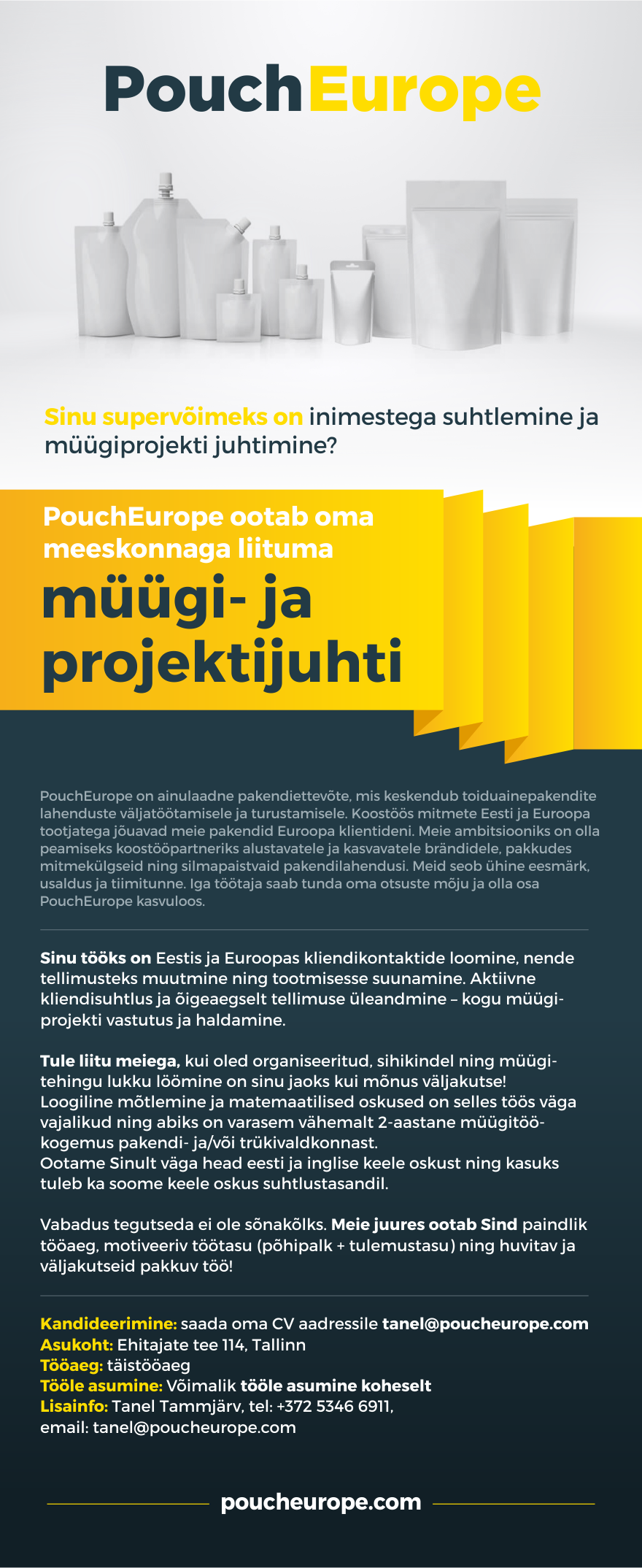 PouchEurope

Sinu supervõimeks on inimestega suhtlemine ja müügiprojekti juhtimine?

PouchEurope ootab oma meeskonnaga liituma

müügi- ja projektijuhti

PouchEurope on ainulaadne pakendiettevõte, mis keskendub toiduainepakendite lahenduste väljatöötamisele ja turustamisele. Koostöös mitmete Eesti ja Euroopa tootjatega jõuavad meie pakendid Euroopa klientideni. Meie ambitsiooniks on olla peamiseks koostööpartneriks alustavatele ja kasvavatele brändidele, pakkudes mitmekülgseid ning silmapaistvaid pakendilahendusi. Meid seob ühine eesmärk, usaldus ja tiimitunne. Iga töötaja saab tunda oma otsuste mõju ja olla osa PouchEurope kasvuloos.

Sinu tööks on Eestis ja Euroopas kliendikontaktide loomine, nende tellimusteks muutmine ning tootmisesse suunamine. Aktiivne kliendisuhtlus ja õigeaegselt tellimuse üleandmine – kogu müügiprojekti vastutus ja haldamine.

Tule liitu meiega, kui oled organiseeritud, sihikindel ning müügitehingu lukku löömine on sinu jaoks kui mõnus väljakutse! Loogiline mõtlemine ja matemaatilised oskused on selles töös väga vajalikud ning abiks on varasem vähemalt 2-aastane müügitöökogemus pakendi- ja/või trükivaldkonnast.
Ootame Sinult väga head eesti ja inglise keele oskust ning kasuks tuleb ka soome keele oskus suhtlustasandil.

Vabadus tegutseda ei ole sõnakõlks. Meie juures ootab Sind paindlik tööaeg, motiveeriv töötasu (põhipalk + tulemustasu) ning huvitav ja väljakutseid pakkuv töö!

Kandideerimine: saada oma CV aadressile tanel@poucheurope.com
Asukoht: Ehitajate tee 114, Tallinn
Tööaeg: täistööaeg
Tööle asumine: Võimalik tööle asumine koheselt
Lisainfo: Tanel Tammjärv, tel: +372 5346 6911, email: tanel@poucheurope.com

poucheurope.com